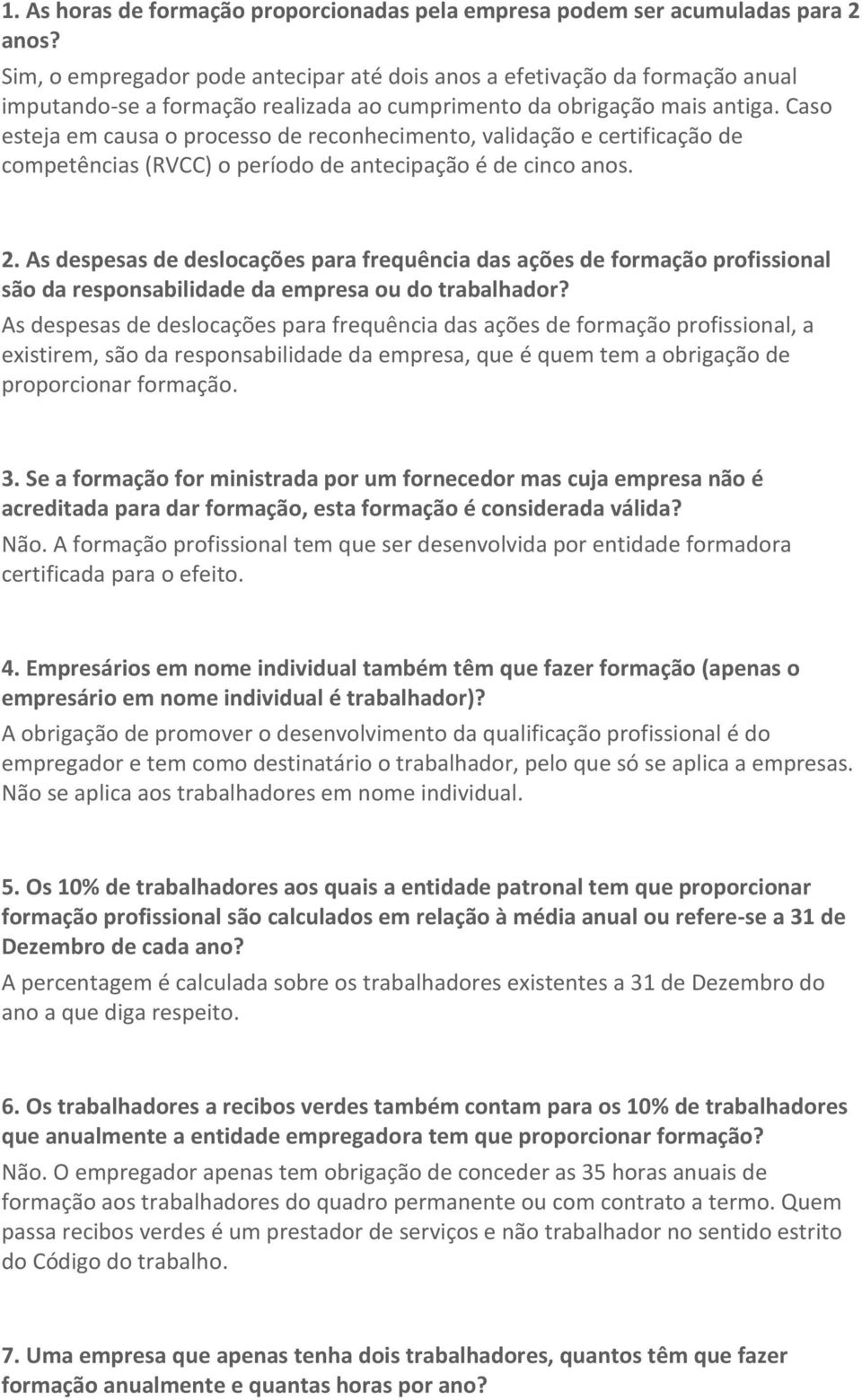 1. As horas de formação proporcionadas pela empresa podem ser acumuladas para 2 anos?
Sim, o empregador pode antecipar até dois anos a efetivação da formação anual imputando-se a formação realizada ao cumprimento da obrigação mais antiga. Caso esteja em causa o processo de reconhecimento, validação e certificação de competências (RVCC) o período de antecipação é de cinco anos.

2. As despesas de deslocações para frequência das ações de formação profissional são da responsabilidade da empresa ou do trabalhador?
As despesas de deslocações para frequência das ações de formação profissional, a existirem, são da responsabilidade da empresa, que é quem tem a obrigação de proporcionar formação.

3. Se a formação for ministrada por um fornecedor mas cuja empresa não é acreditada para dar formação, esta formação é considerada válida?
Não. A formação profissional tem que ser desenvolvida por entidade formadora certificada para o efeito.

4. Empresários em nome individual também têm que fazer formação (apenas o empresário em nome individual é trabalhador)?
A obrigação de promover o desenvolvimento da qualificação profissional é do empregador e tem como destinatário o trabalhador, pelo que só se aplica a empresas. Não se aplica aos trabalhadores em nome individual.

5. Os 10% de trabalhadores aos quais a entidade patronal tem que proporcionar formação profissional são calculados em relação à média anual ou refere-se a 31 de Dezembro de cada ano?
A percentagem é calculada sobre os trabalhadores existentes a 31 de Dezembro do ano a que diga respeito.

6. Os trabalhadores a recibos verdes também contam para os 10% de trabalhadores que anualmente a entidade empregadora tem que proporcionar formação?
Não. O empregador apenas tem obrigação de conceder as 35 horas anuais de formação aos trabalhadores do quadro permanente ou com contrato a termo. Quem passa recibos verdes é um prestador de serviços e não trabalhador no sentido estrito do Código do trabalho.

7. Uma empresa que apenas tenha dois trabalhadores, quantos têm que fazer formação anualmente e quantas horas por ano?